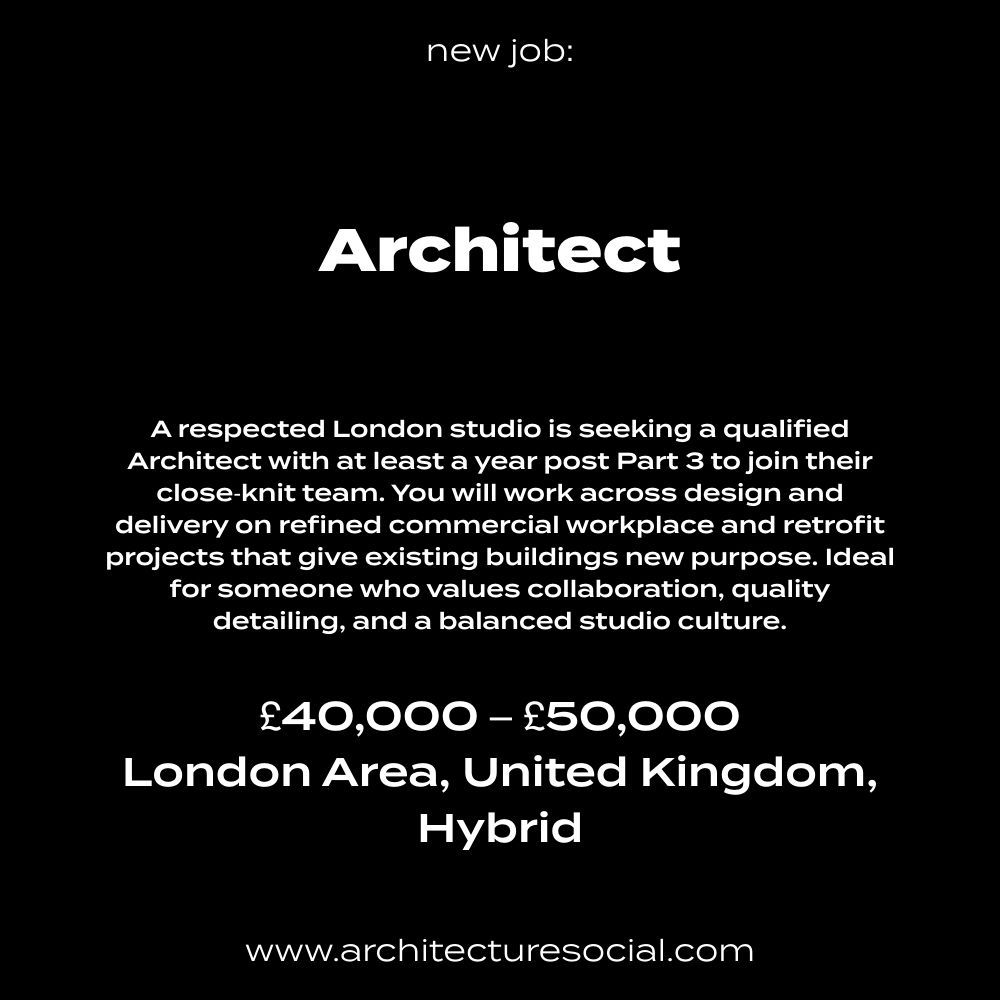 new job:

Architect

A respected London studio is seeking a qualified Architect with at least a year post Part 3 to join their close-knit team. You will work across design and delivery on refined commercial workplace and retrofit projects that give existing buildings new purpose. Ideal for someone who values collaboration, quality detailing, and a balanced studio culture.

£40,000 – £50,000
London Area, United Kingdom, Hybrid

www.architecturesocial.com